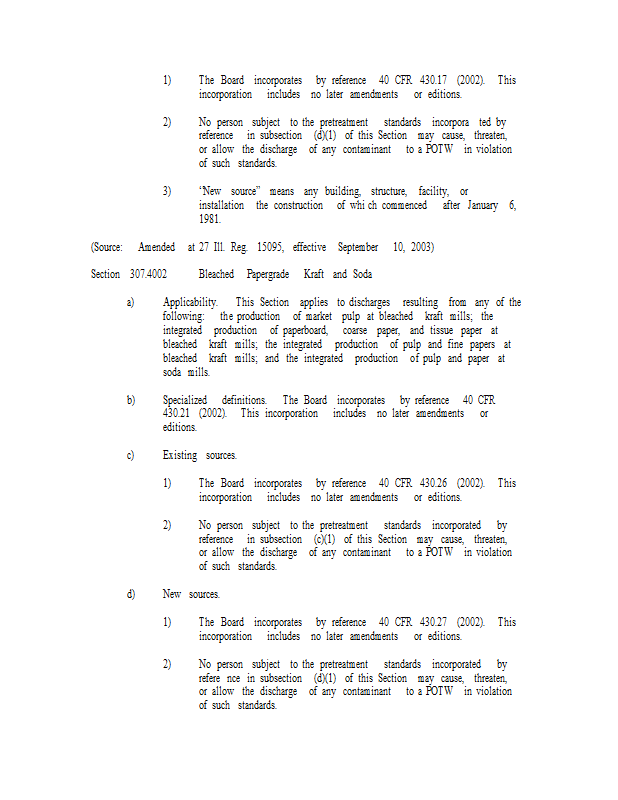 1) The Board incorporates by reference 40 CFR 430.17 (2002). This incorporation includes no later amendments or editions.

2) No person subject to the pretreatment standards incorpora ted by reference in subsection (d)(1) of this Section may cause, threaten, or allow the discharge of any contaminant to a POTW in violation of such standards.

3) "New source" means any building, structure, facility, or installation the construction of whi ch commenced after January 6, 1981.

(Source: Amended at 27 Ill. Reg. 15095, effective September 10, 2003)

Section 307.4002 Bleached Papergrade Kraft and Soda

a) Applicability. This Section applies to discharges resulting from any of the following: the production of market pulp at bleached kraft mills; the integrated production of paperboard, coarse paper, and tissue paper at bleached kraft mills; the integrated production of pulp and fine papers at bleached kraft mills; and the integrated production of pulp and paper at soda mills.

b) Specialized definitions. The Board incorporates by reference 40 CFR 430.21 (2002). This incorporation includes no later amendments or editions.

c) Existing sources.

1) The Board incorporates by reference 40 CFR 430.26 (2002). This incorporation includes no later amendments or editions.

2) No person subject to the pretreatment standards incorporated by reference in subsection (c)(1) of this Section may cause, threaten, or allow the discharge of any contaminant to a POTW in violation of such standards.

d) New sources.

1) The Board incorporates by reference 40 CFR 430.27 (2002). This incorporation includes no later amendments or editions.

2) No person subject to the pretreatment standards incorporated by refere nce in subsection (d)(1) of this Section may cause, threaten, or allow the discharge of any contaminant to a POTW in violation of such standards.